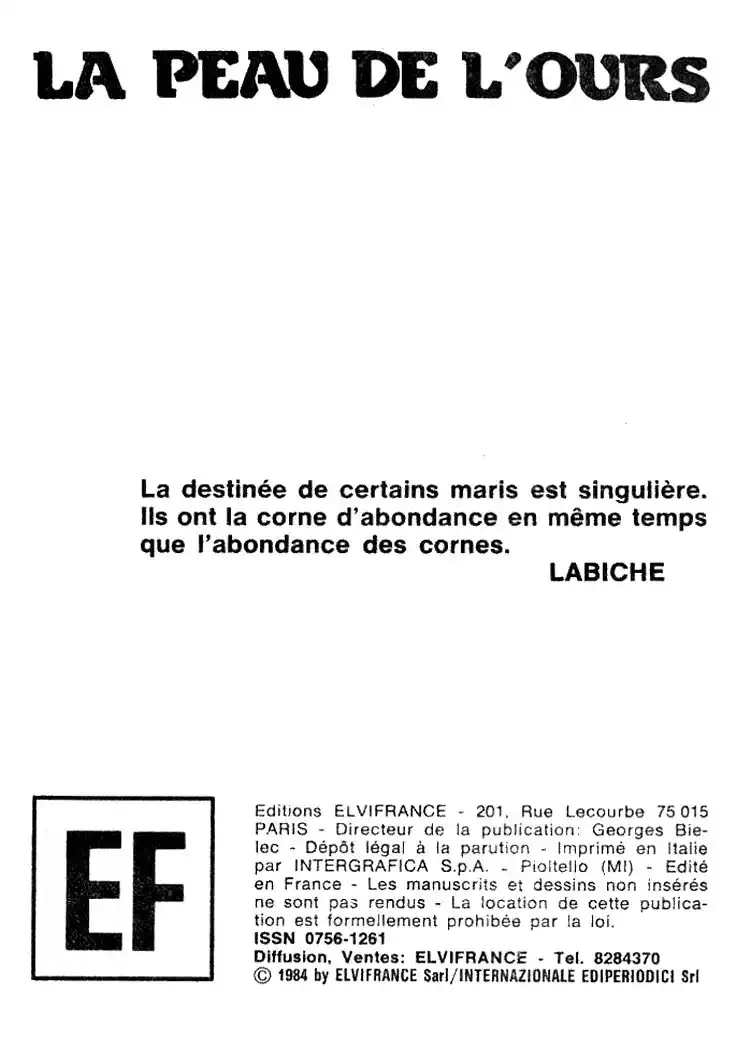 LA PEAU DE L'OURS

La destinée de certains maris est singulière. Ils ont la corne d'abondance en même temps que l'abondance des cornes.
LABICHE

EF

Editions ELVIFRANCE - 201, Rue Lecourbe 75 015 PARIS - Directeur de la publication: Georges Bielec - Dépôt légal à la parution - Imprimé en Italie par INTERGRAFICA S.p.A. - Pioltello (MI) - Edité en France - Les manuscrits et dessins non insérés ne sont pas rendus - La location de cette publication est formellement prohibée par la loi.
ISSN 0756-1261
Diffusion, Ventes: ELVIFRANCE - Tel. 8284370
© 1984 by ELVIFRANCE Sarl/INTERNAZIONALE EDIPERIODICI Srl